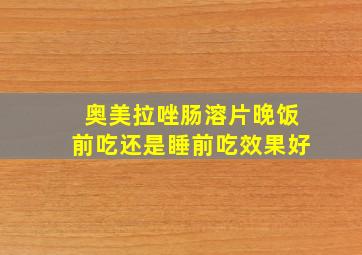 奥美拉唑肠溶片晚饭前吃还是睡前吃效果好